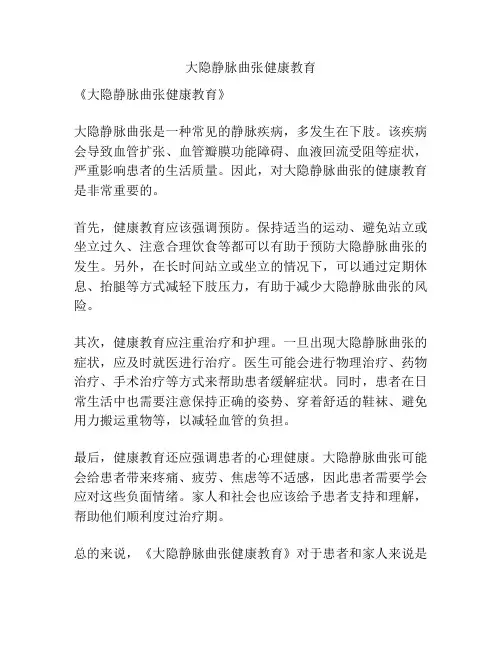 大隐静脉曲张健康教育

《大隐静脉曲张健康教育》

大隐静脉曲张是一种常见的静脉疾病，多发生在下肢。该疾病会导致血管扩张、血管瓣膜功能障碍、血液回流受阻等症状，严重影响患者的生活质量。因此，对大隐静脉曲张的健康教育是非常重要的。

首先，健康教育应该强调预防。保持适当的运动、避免站立或坐立过久、注意合理饮食等都可以有助于预防大隐静脉曲张的发生。另外，在长时间站立或坐立的情况下，可以通过定期休息、抬腿等方式减轻下肢压力，有助于减少大隐静脉曲张的风险。

其次，健康教育应注重治疗和护理。一旦出现大隐静脉曲张的症状，应及时就医进行治疗。医生可能会进行物理治疗、药物治疗、手术治疗等方式来帮助患者缓解症状。同时，患者在日常生活中也需要注意保持正确的姿势、穿着舒适的鞋袜、避免用力搬运重物等，以减轻血管的负担。

最后，健康教育还应强调患者的心理健康。大隐静脉曲张可能会给患者带来疼痛、疲劳、焦虑等不适感，因此患者需要学会应对这些负面情绪。家人和社会也应该给予患者支持和理解，帮助他们顺利度过治疗期。

总的来说，《大隐静脉曲张健康教育》对于患者和家人来说是